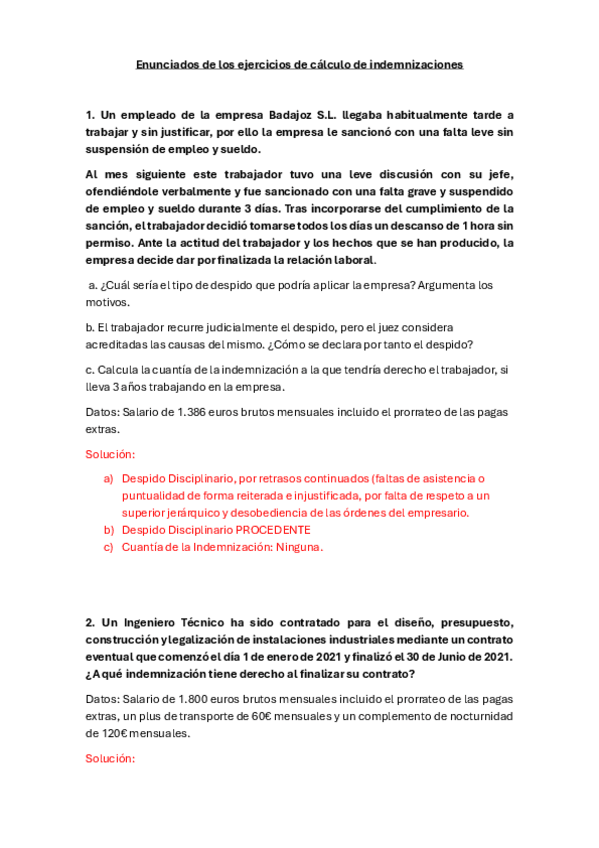 Enunciados de los ejercicios de cálculo de indemnizaciones

1. Un empleado de la empresa Badajoz S.L. llegaba habitualmente tarde a trabajar y sin justificar, por ello la empresa le sancionó con una falta leve sin suspensión de empleo y sueldo.

Al mes siguiente este trabajador tuvo una leve discusión con su jefe, ofendiéndole verbalmente y fue sancionado con una falta grave y suspendido de empleo y sueldo durante 3 días. Tras incorporarse del cumplimiento de la sanción, el trabajador decidió tomarse todos los días un descanso de 1 hora sin permiso. Ante la actitud del trabajador y los hechos que se han producido, la empresa decide dar por finalizada la relación laboral.

a. ¿Cuál sería el tipo de despido que podría aplicar la empresa? Argumenta los motivos.

b. El trabajador recurre judicialmente el despido, pero el juez considera acreditadas las causas del mismo. ¿Cómo se declara por tanto el despido?

c. Calcula la cuantía de la indemnización a la que tendría derecho el trabajador, si lleva 3 años trabajando en la empresa.

Datos: Salario de 1.386 euros brutos mensuales incluido el prorrateo de las pagas extras.

Solución:

a) Despido Disciplinario, por retrasos continuados (faltas de asistencia o puntualidad de forma reiterada e injustificada, por falta de respeto a un superior jerárquico y desobediencia de las órdenes del empresario.
b) Despido Disciplinario PROCEDENTE
c) Cuantía de la Indemnización: Ninguna.

2. Un Ingeniero Técnico ha sido contratado para el diseño, presupuesto, construcción y legalización de instalaciones industriales mediante un contrato eventual que comenzó el día 1 de enero de 2021 y finalizó el 30 de Junio de 2021. ¿A qué indemnización tiene derecho al finalizar su contrato?

Datos: Salario de 1.800 euros brutos mensuales incluido el prorrateo de las pagas extras, un plus de transporte de 60€ mensuales y un complemento de nocturnidad de 120€ mensuales.

Solución: